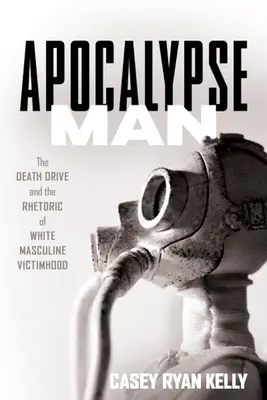 APOCALYPSE
MAN

The
DEATH DRIVE
and the
RHETORIC
of
WHITE
MASCULINE
VICTIMHOOD

CASEY RYAN KELLY